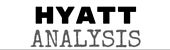 HYATT
ANALYSIS